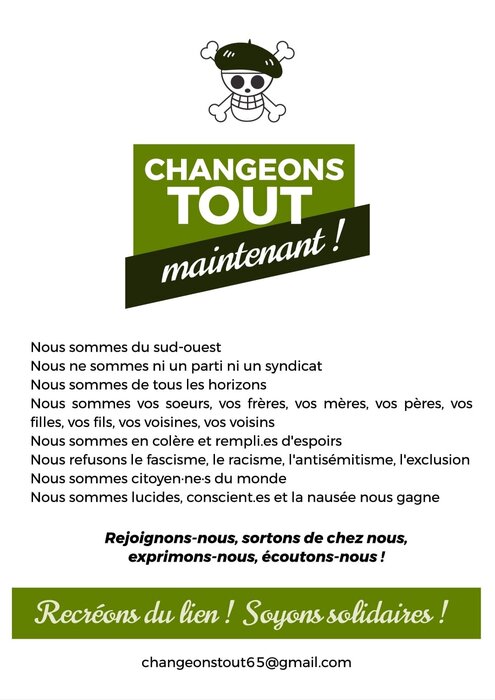 CHANGEONS
TOUT
maintenant !

Nous sommes du sud-ouest
Nous ne sommes ni un parti ni un syndicat
Nous sommes de tous les horizons
Nous sommes vos soeurs, vos frères, vos mères, vos pères, vos filles, vos fils, vos voisines, vos voisins
Nous sommes en colère et rempli.es d'espoirs
Nous refusons le fascisme, le racisme, l'antisémitisme, l'exclusion
Nous sommes citoyen·ne·s du monde
Nous sommes lucides, conscient.es et la nausée nous gagne

Rejoignons-nous, sortons de chez nous, exprimons-nous, écoutons-nous !

Recréons du lien ! Soyons solidaires !

changeonstout65@gmail.com